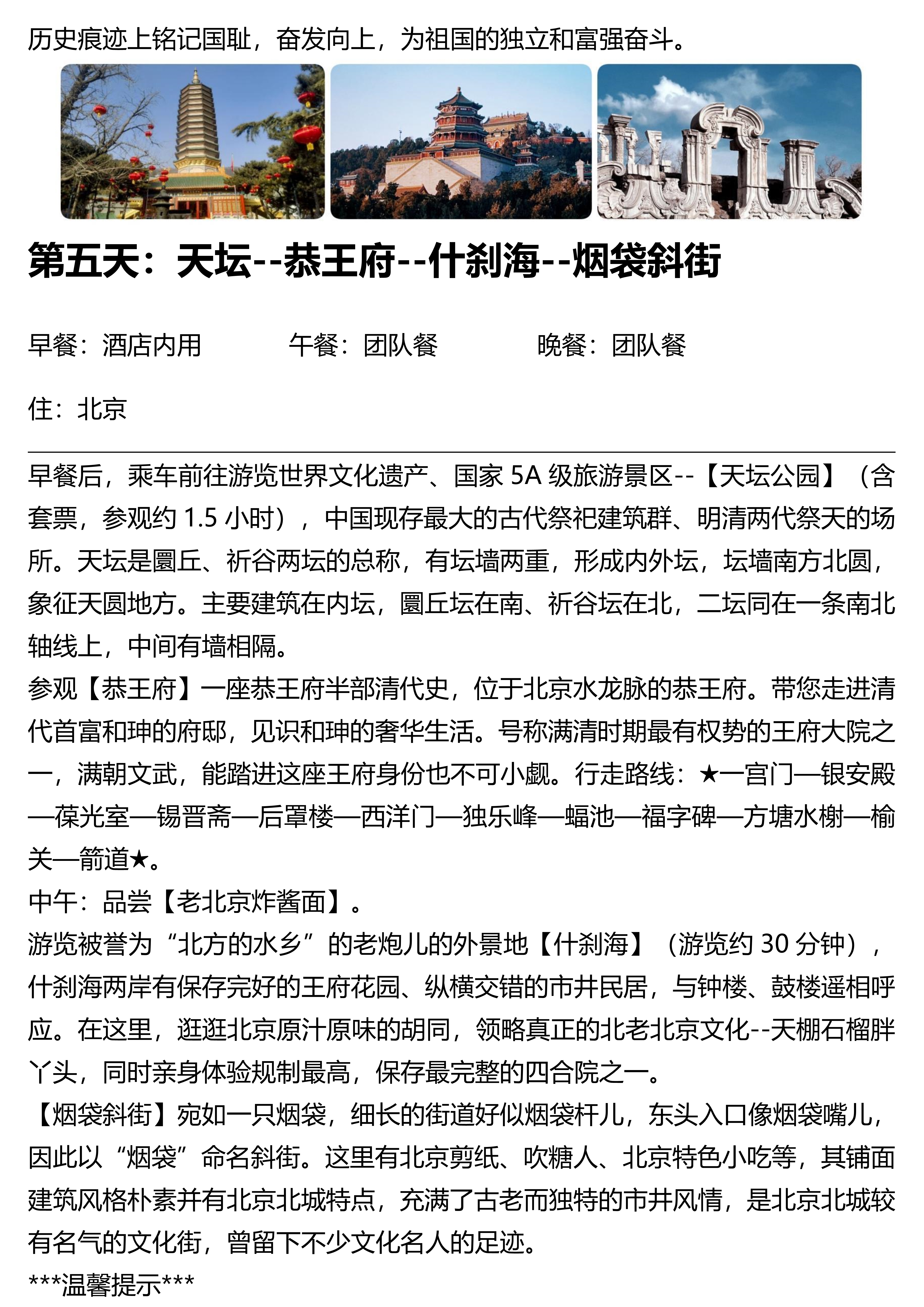 历史痕迹上铭记国耻，奋发向上，为祖国的独立和富强奋斗。

第五天：天坛--恭王府--什刹海--烟袋斜街

早餐：酒店内用　　　午餐：团队餐　　　晚餐：团队餐

住：北京

早餐后，乘车前往游览世界文化遗产、国家 5A 级旅游景区--【天坛公园】（含套票，参观约 1.5 小时），中国现存最大的古代祭祀建筑群、明清两代祭天的场所。天坛是圜丘、祈谷两坛的总称，有坛墙两重，形成内外坛，坛墙南方北圆，象征天圆地方。主要建筑在内坛，圜丘坛在南、祈谷坛在北，二坛同在一条南北轴线上，中间有墙相隔。
参观【恭王府】一座恭王府半部清代史，位于北京水龙脉的恭王府。带您走进清代首富和珅的府邸，见识和珅的奢华生活。号称满清时期最有权势的王府大院之一，满朝文武，能踏进这座王府身份也不可小觑。行走路线：★一宫门—银安殿—葆光室—锡晋斋—后罩楼—西洋门—独乐峰—蝠池—福字碑—方塘水榭—榆关—箭道★。
中午：品尝【老北京炸酱面】。
游览被誉为“北方的水乡”的老炮儿的外景地【什刹海】（游览约 30 分钟），什刹海两岸有保存完好的王府花园、纵横交错的市井民居，与钟楼、鼓楼遥相呼应。在这里，逛逛北京原汁原味的胡同，领略真正的北老北京文化--天棚石榴胖丫头，同时亲身体验规制最高，保存最完整的四合院之一。
【烟袋斜街】宛如一只烟袋，细长的街道好似烟袋杆儿，东头入口像烟袋嘴儿，因此以“烟袋”命名斜街。这里有北京剪纸、吹糖人、北京特色小吃等，其铺面建筑风格朴素并有北京北城特点，充满了古老而独特的市井风情，是北京北城较有名气的文化街，曾留下不少文化名人的足迹。
***温馨提示***